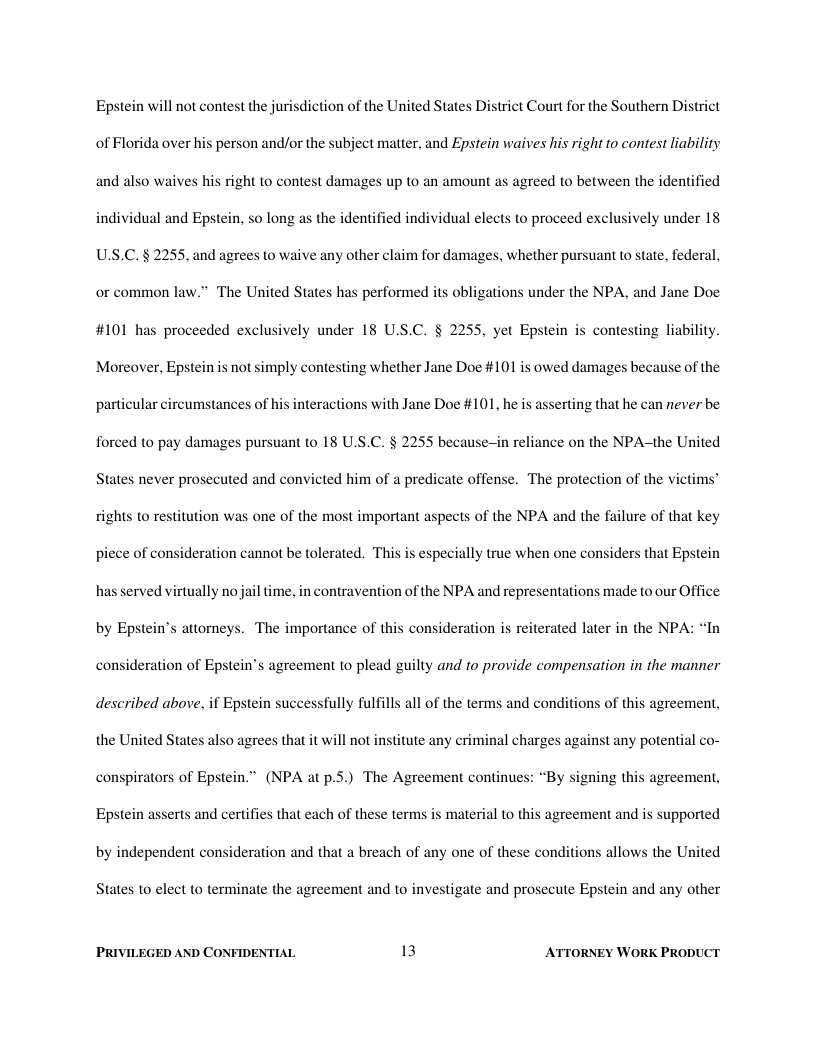 Epstein will not contest the jurisdiction of the United States District Court for the Southern District of Florida over his person and/or the subject matter, and Epstein waives his right to contest liability and also waives his right to contest damages up to an amount as agreed to between the identified individual and Epstein, so long as the identified individual elects to proceed exclusively under 18 U.S.C. § 2255, and agrees to waive any other claim for damages, whether pursuant to state, federal, or common law." The United States has performed its obligations under the NPA, and Jane Doe #101 has proceeded exclusively under 18 U.S.C. § 2255, yet Epstein is contesting liability. Moreover, Epstein is not simply contesting whether Jane Doe #101 is owed damages because of the particular circumstances of his interactions with Jane Doe #101, he is asserting that he can never be forced to pay damages pursuant to 18 U.S.C. § 2255 because–in reliance on the NPA–the United States never prosecuted and convicted him of a predicate offense. The protection of the victims' rights to restitution was one of the most important aspects of the NPA and the failure of that key piece of consideration cannot be tolerated. This is especially true when one considers that Epstein has served virtually no jail time, in contravention of the NPA and representations made to our Office by Epstein's attorneys. The importance of this consideration is reiterated later in the NPA: "In consideration of Epstein's agreement to plead guilty and to provide compensation in the manner described above, if Epstein successfully fulfills all of the terms and conditions of this agreement, the United States also agrees that it will not institute any criminal charges against any potential co-conspirators of Epstein." (NPA at p.5.) The Agreement continues: "By signing this agreement, Epstein asserts and certifies that each of these terms is material to this agreement and is supported by independent consideration and that a breach of any one of these conditions allows the United States to elect to terminate the agreement and to investigate and prosecute Epstein and any other

PRIVILEGED AND CONFIDENTIAL 13 ATTORNEY WORK PRODUCT